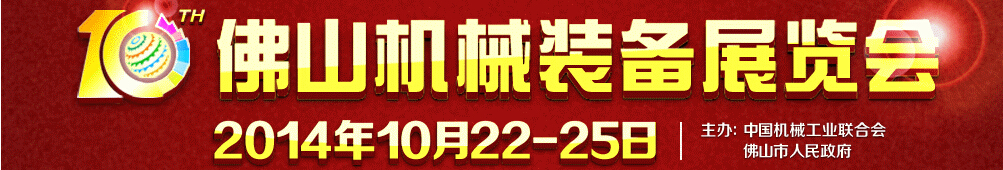 10TH 佛山机械装备展览会

2014年10月22-25日

主办: 中国机械工业联合会
佛山市人民政府